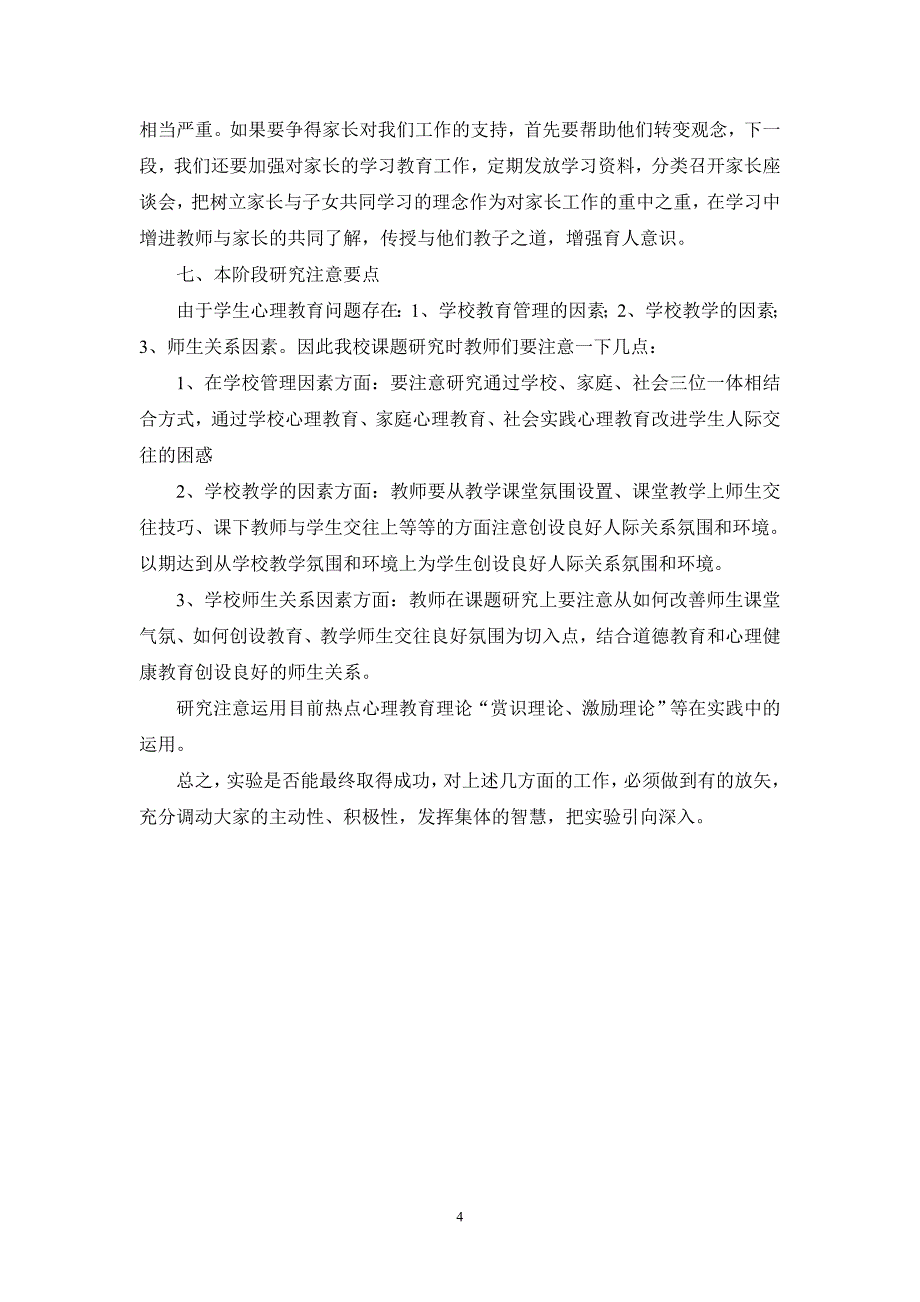 相当严重。如果要争得家长对我们工作的支持，首先要帮助他们转变观念，下一段，我们还要加强对家长的学习教育工作，定期发放学习资料，分类召开家长座谈会，把树立家长与子女共同学习的理念作为对家长工作的重中之重，在学习中增进教师与家长的共同了解，传授与他们教子之道，增强育人意识。

七、本阶段研究注意要点

由于学生心理教育问题存在：1、学校教育管理的因素；2、学校教学的因素；3、师生关系因素。因此我校课题研究时教师们要注意一下几点：

1、在学校管理因素方面：要注意研究通过学校、家庭、社会三位一体相结合方式，通过学校心理教育、家庭心理教育、社会实践心理教育改进学生人际交往的困惑

2、学校教学的因素方面：教师要从教学课堂氛围设置、课堂教学上师生交往技巧、课下教师与学生交往上等等的方面注意创设良好人际关系氛围和环境。以期达到从学校教学氛围和环境上为学生创设良好人际关系氛围和环境。

3、学校师生关系因素方面：教师在课题研究上要注意从如何改善师生课堂气氛、如何创设教育、教学师生交往良好氛围为切入点，结合道德教育和心理健康教育创设良好的师生关系。

研究注意运用目前热点心理教育理论“赏识理论、激励理论”等在实践中的运用。

总之，实验是否能最终取得成功，对上述几方面的工作，必须做到有的放矢，充分调动大家的主动性、积极性，发挥集体的智慧，把实验引向深入。

4